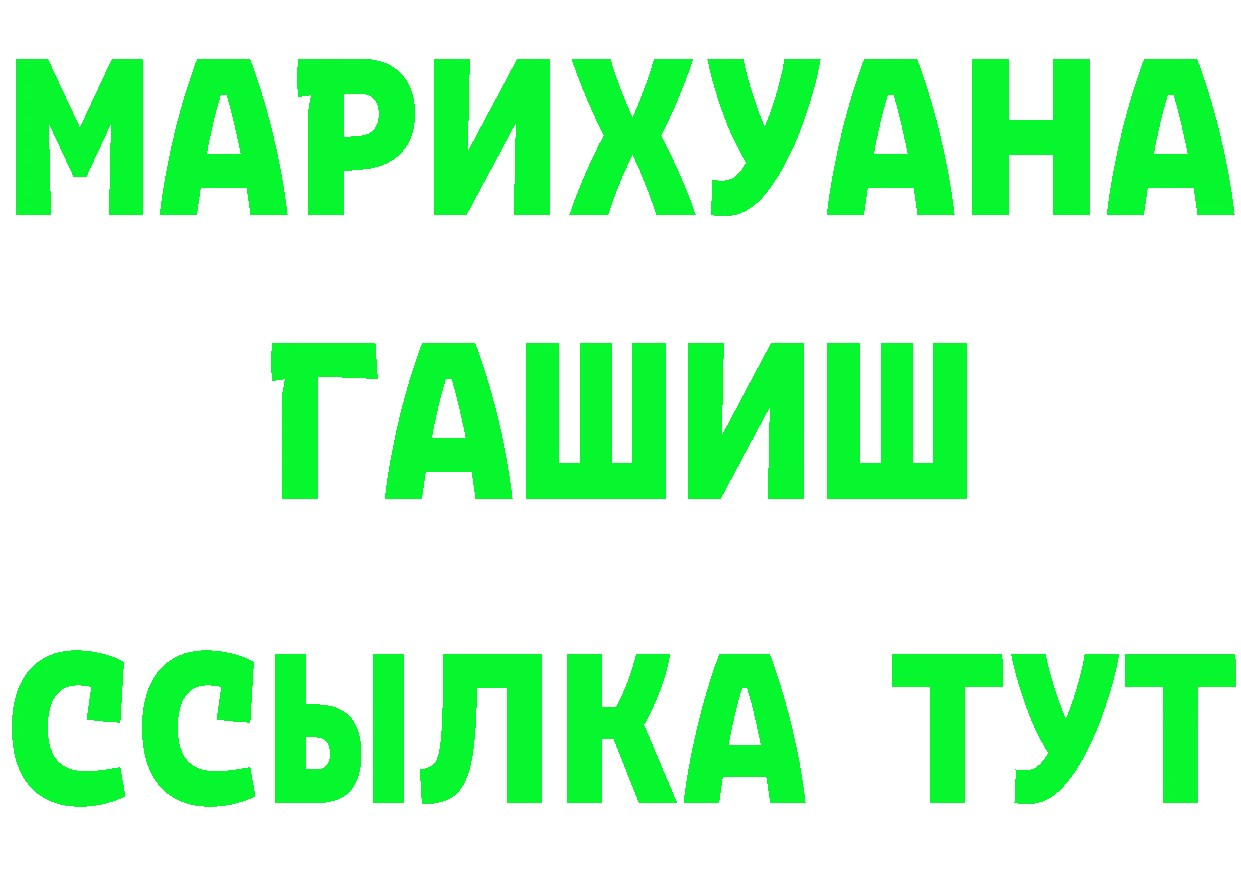 МАРИХУАНА
ГАШИШ
ССЫЛКА ТУТ